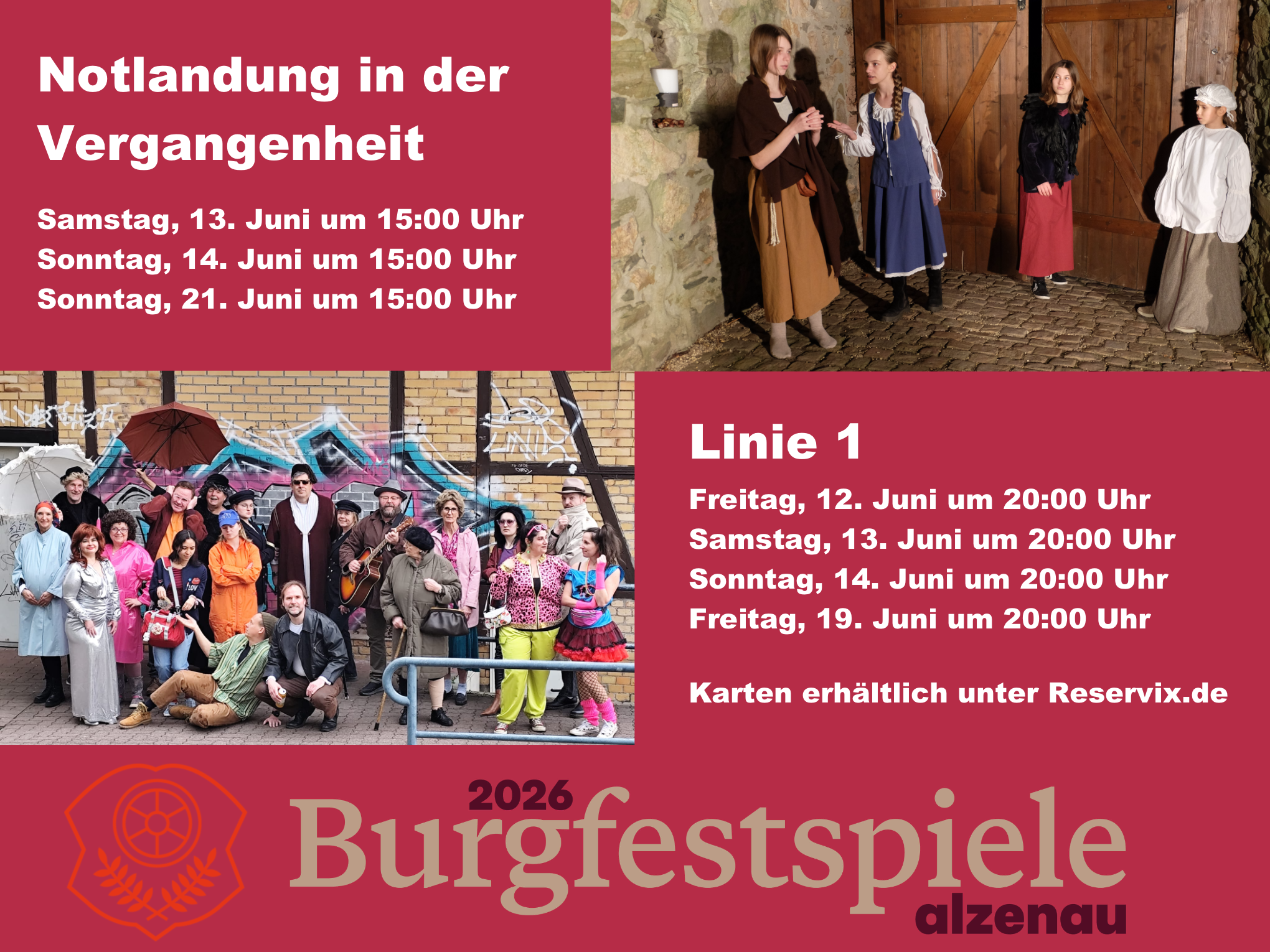 Notlandung in der Vergangenheit

Samstag, 13. Juni um 15:00 Uhr
Sonntag, 14. Juni um 15:00 Uhr
Sonntag, 21. Juni um 15:00 Uhr

Linie 1

Freitag, 12. Juni um 20:00 Uhr
Samstag, 13. Juni um 20:00 Uhr
Sonntag, 14. Juni um 20:00 Uhr
Freitag, 19. Juni um 20:00 Uhr

Karten erhältlich unter Reservix.de

2026
Burgfestspiele
alzenau